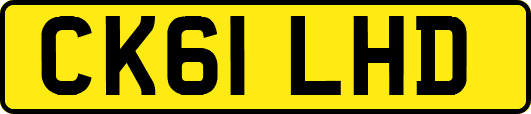 CK61 LHD